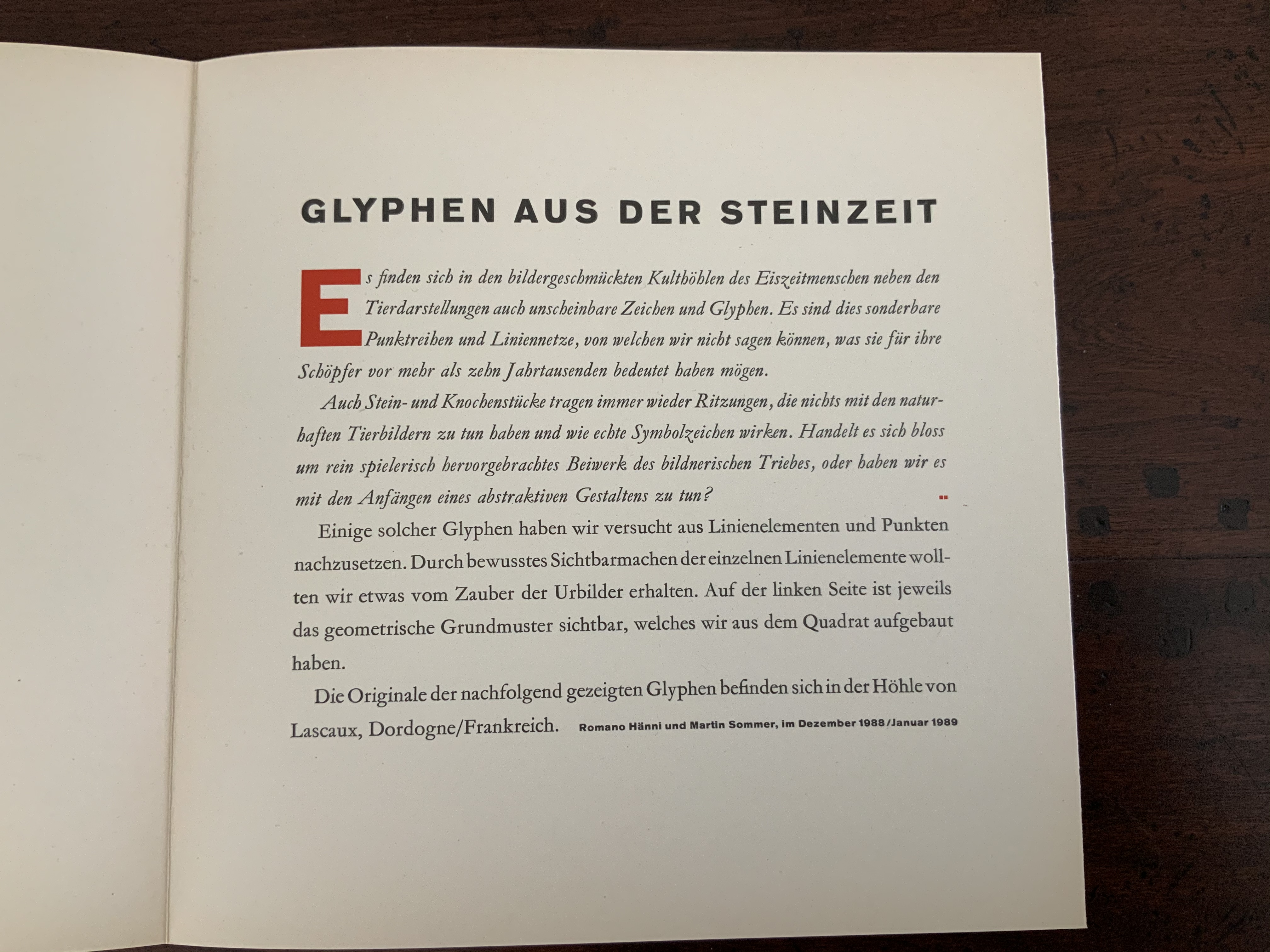 GLYPHEN AUS DER STEINZEIT

Es finden sich in den bildergeschmückten Kulthöhlen des Eiszeitmenschen neben den Tierdarstellungen auch unscheinbare Zeichen und Glyphen. Es sind dies sonderbare Punktreihen und Liniennetze, von welchen wir nicht sagen können, was sie für ihre Schöpfer vor mehr als zehn Jahrtausenden bedeutet haben mögen.

Auch Stein- und Knochenstücke tragen immer wieder Ritzungen, die nichts mit den naturhaften Tierbildern zu tun haben und wie echte Symbolzeichen wirken. Handelt es sich bloss um rein spielerisch hervorgebrachtes Beiwerk des bildnerischen Triebes, oder haben wir es mit den Anfängen eines abstraktiven Gestaltens zu tun?

Einige solcher Glyphen haben wir versucht aus Linienelementen und Punkten nachzusetzen. Durch bewusstes Sichtbarmachen der einzelnen Linienelemente wollten wir etwas vom Zauber der Urbilder erhalten. Auf der linken Seite ist jeweils das geometrische Grundmuster sichtbar, welches wir aus dem Quadrat aufgebaut haben.

Die Originale der nachfolgend gezeigten Glyphen befinden sich in der Höhle von Lascaux, Dordogne/Frankreich. Romano Hänni und Martin Sommer, im Dezember 1988/Januar 1989